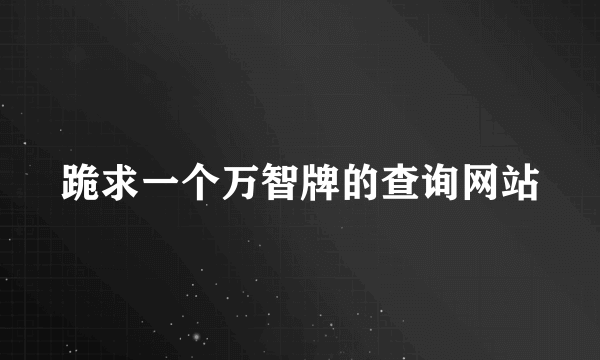 跪求一个万智牌的查询网站